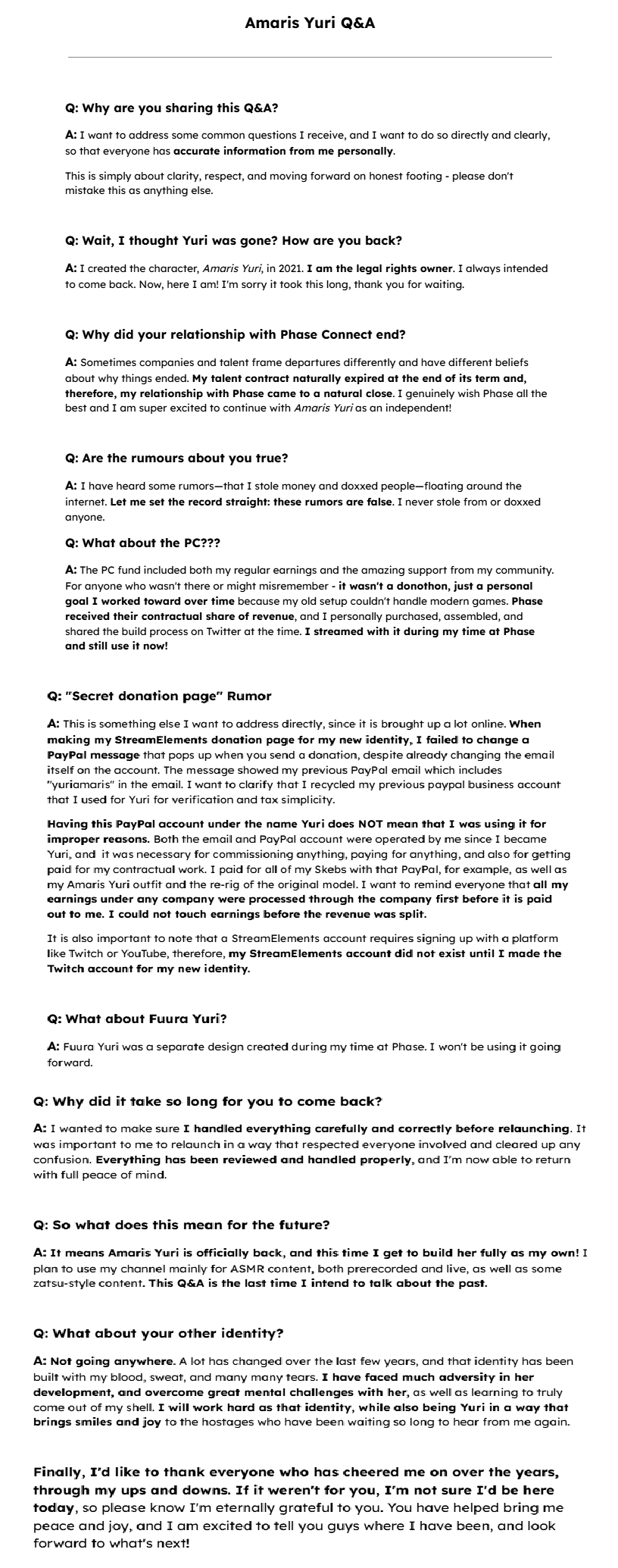 Amaris Yuri Q&A

Q: Why are you sharing this Q&A?

A: I want to address some common questions I receive, and I want to do so directly and clearly, so that everyone has accurate information from me personally.

This is simply about clarity, respect, and moving forward on honest footing - please don't mistake this as anything else.

Q: Wait, I thought Yuri was gone? How are you back?

A: I created the character, Amaris Yuri, in 2021. I am the legal rights owner. I always intended to come back. Now, here I am! I'm sorry it took this long, thank you for waiting.

Q: Why did your relationship with Phase Connect end?

A: Sometimes companies and talent frame departures differently and have different beliefs about why things ended. My talent contract naturally expired at the end of its term and, therefore, my relationship with Phase came to a natural close. I genuinely wish Phase all the best and I am super excited to continue with Amaris Yuri as an independent!

Q: Are the rumours about you true?

A: I have heard some rumors—that I stole money and doxxed people—floating around the internet. Let me set the record straight: these rumors are false. I never stole from or doxxed anyone.

Q: What about the PC???

A: The PC fund included both my regular earnings and the amazing support from my community. For anyone who wasn't there or might misremember - it wasn't a donothon, just a personal goal I worked toward over time because my old setup couldn't handle modern games. Phase received their contractual share of revenue, and I personally purchased, assembled, and shared the build process on Twitter at the time. I streamed with it during my time at Phase and still use it now!

Q: "Secret donation page" Rumor

A: This is something else I want to address directly, since it is brought up a lot online. When making my StreamElements donation page for my new identity, I failed to change a PayPal message that pops up when you send a donation, despite already changing the email itself on the account. The message showed my previous PayPal email which includes "yuriamaris" in the email. I want to clarify that I recycled my previous paypal business account that I used for Yuri for verification and tax simplicity.

Having this PayPal account under the name Yuri does NOT mean that I was using it for improper reasons. Both the email and PayPal account were operated by me since I became Yuri, and it was necessary for commissioning anything, paying for anything, and also for getting paid for my contractual work. I paid for all of my Skebs with that PayPal, for example, as well as my Amaris Yuri outfit and the re-rig of the original model. I want to remind everyone that all my earnings under any company were processed through the company first before it is paid out to me. I could not touch earnings before the revenue was split.

It is also important to note that a StreamElements account requires signing up with a platform like Twitch or YouTube, therefore, my StreamElements account did not exist until I made the Twitch account for my new identity.

Q: What about Fuura Yuri?

A: Fuura Yuri was a separate design created during my time at Phase. I won't be using it going forward.

Q: Why did it take so long for you to come back?

A: I wanted to make sure I handled everything carefully and correctly before relaunching. It was important to me to relaunch in a way that respected everyone involved and cleared up any confusion. Everything has been reviewed and handled properly, and I'm now able to return with full peace of mind.

Q: So what does this mean for the future?

A: It means Amaris Yuri is officially back, and this time I get to build her fully as my own! I plan to use my channel mainly for ASMR content, both prerecorded and live, as well as some zatsu-style content. This Q&A is the last time I intend to talk about the past.

Q: What about your other identity?

A: Not going anywhere. A lot has changed over the last few years, and that identity has been built with my blood, sweat, and many many tears. I have faced much adversity in her development, and overcome great mental challenges with her, as well as learning to truly come out of my shell. I will work hard as that identity, while also being Yuri in a way that brings smiles and joy to the hostages who have been waiting so long to hear from me again.

Finally, I'd like to thank everyone who has cheered me on over the years, through my ups and downs. If it weren't for you, I'm not sure I'd be here today, so please know I'm eternally grateful to you. You have helped bring me peace and joy, and I am excited to tell you guys where I have been, and look forward to what's next!